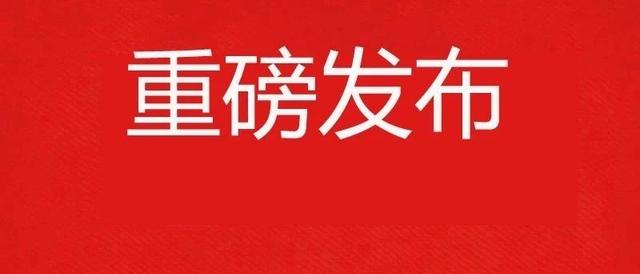 重磅发布